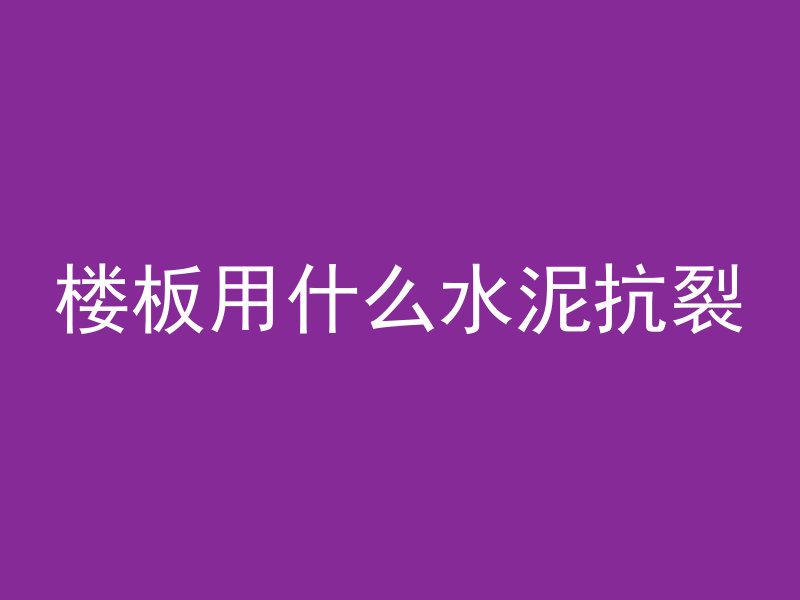 楼板用什么水泥抗裂